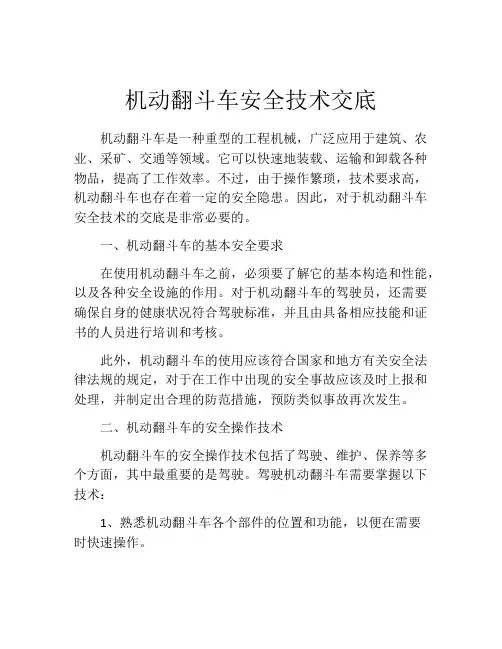 机动翻斗车安全技术交底

机动翻斗车是一种重型的工程机械，广泛应用于建筑、农业、采矿、交通等领域。它可以快速地装载、运输和卸载各种物品，提高了工作效率。不过，由于操作繁琐，技术要求高，机动翻斗车也存在着一定的安全隐患。因此，对于机动翻斗车安全技术的交底是非常必要的。

一、机动翻斗车的基本安全要求

在使用机动翻斗车之前，必须要了解它的基本构造和性能，以及各种安全设施的作用。对于机动翻斗车的驾驶员，还需要确保自身的健康状况符合驾驶标准，并且由具备相应技能和证书的人员进行培训和考核。

此外，机动翻斗车的使用应该符合国家和地方有关安全法律法规的规定，对于在工作中出现的安全事故应该及时上报和处理，并制定出合理的防范措施，预防类似事故再次发生。

二、机动翻斗车的安全操作技术

机动翻斗车的安全操作技术包括了驾驶、维护、保养等多个方面，其中最重要的是驾驶。驾驶机动翻斗车需要掌握以下技术：

1、熟悉机动翻斗车各个部件的位置和功能，以便在需要时快速操作。